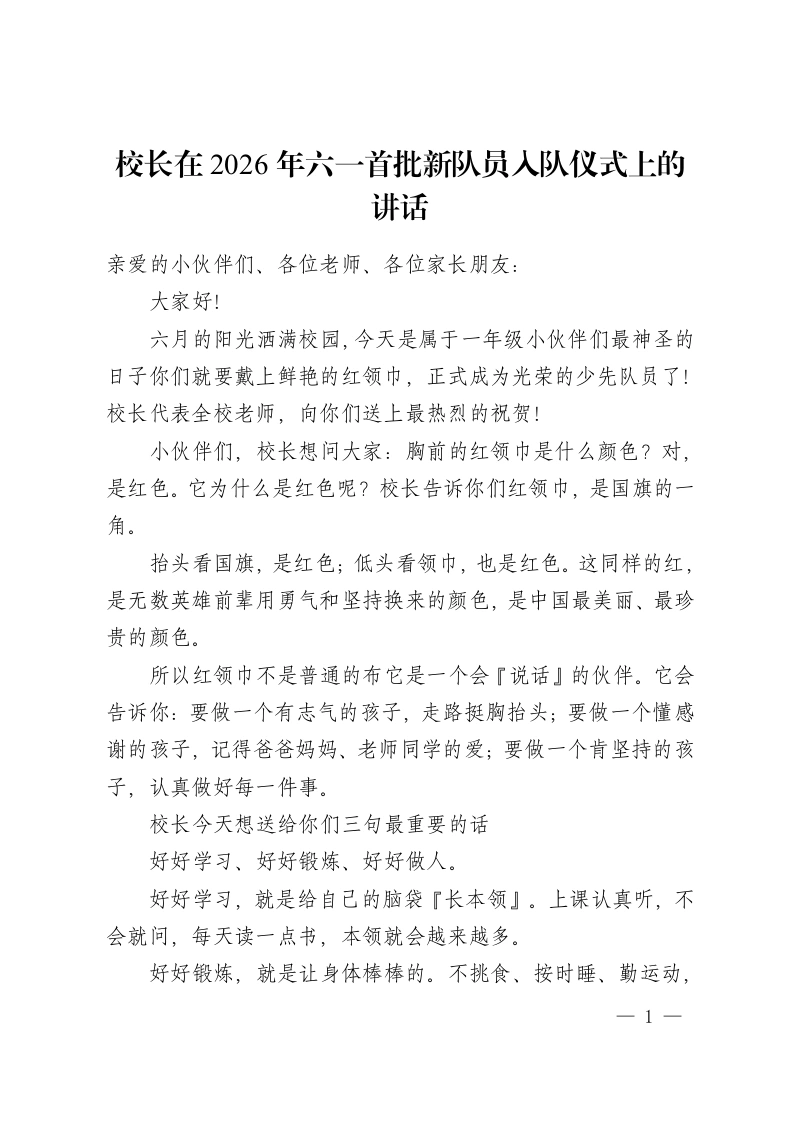 校长在2026年六一首批新队员入队仪式上的讲话

亲爱的小伙伴们、各位老师、各位家长朋友：

大家好!

六月的阳光洒满校园,今天是属于一年级小伙伴们最神圣的日子你们就要戴上鲜艳的红领巾，正式成为光荣的少先队员了!校长代表全校老师，向你们送上最热烈的祝贺!

小伙伴们，校长想问大家：胸前的红领巾是什么颜色？对，是红色。它为什么是红色呢？校长告诉你们红领巾，是国旗的一角。

抬头看国旗，是红色；低头看领巾，也是红色。这同样的红，是无数英雄前辈用勇气和坚持换来的颜色，是中国最美丽、最珍贵的颜色。

所以红领巾不是普通的布它是一个会『说话』的伙伴。它会告诉你：要做一个有志气的孩子，走路挺胸抬头；要做一个懂感谢的孩子，记得爸爸妈妈、老师同学的爱；要做一个肯坚持的孩子，认真做好每一件事。

校长今天想送给你们三句最重要的话

好好学习、好好锻炼、好好做人。

好好学习，就是给自己的脑袋『长本领』。上课认真听，不会就问，每天读一点书，本领就会越来越多。

好好锻炼，就是让身体棒棒的。不挑食、按时睡、勤运动，

— 1 —